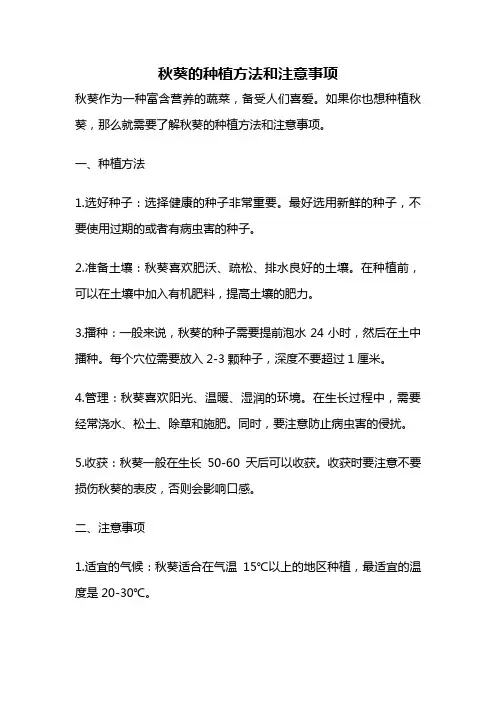 秋葵的种植方法和注意事项

秋葵作为一种富含营养的蔬菜，备受人们喜爱。如果你也想种植秋葵，那么就需要了解秋葵的种植方法和注意事项。

一、种植方法

1.选好种子：选择健康的种子非常重要。最好选用新鲜的种子，不要使用过期的或者有病虫害的种子。

2.准备土壤：秋葵喜欢肥沃、疏松、排水良好的土壤。在种植前，可以在土壤中加入有机肥料，提高土壤的肥力。

3.播种：一般来说，秋葵的种子需要提前泡水 24 小时，然后在土中播种。每个穴位需要放入 2-3 颗种子，深度不要超过 1 厘米。

4.管理：秋葵喜欢阳光、温暖、湿润的环境。在生长过程中，需要经常浇水、松土、除草和施肥。同时，要注意防止病虫害的侵扰。

5.收获：秋葵一般在生长 50-60 天后可以收获。收获时要注意不要损伤秋葵的表皮，否则会影响口感。

二、注意事项

1.适宜的气候：秋葵适合在气温 15℃以上的地区种植，最适宜的温度是 20-30℃。